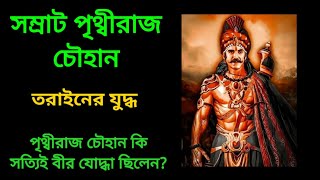 সম্রাট পৃথ্বীরাজ চৌহান

তরাইনের যুদ্ধ

পৃথ্বীরাজ চৌহান কি সত্যিই বীর যোদ্ধা ছিলেন?